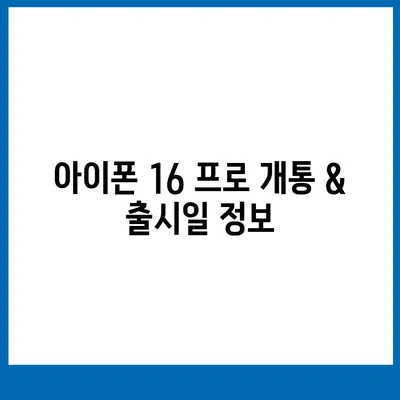 아이폰 16 프로 개통 &
출시일 정보